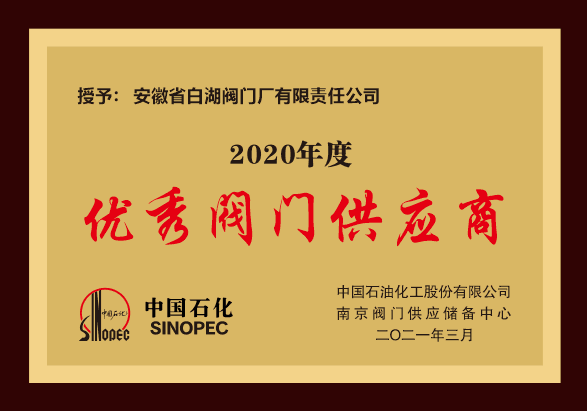 授予：安徽省白湖阀门厂有限责任公司

2020年度

优秀阀门供应商

中国石化 SINOPEC

中国石化
SINOPEC

中国石油化工股份有限公司
南京阀门供应储备中心
二〇二一年三月